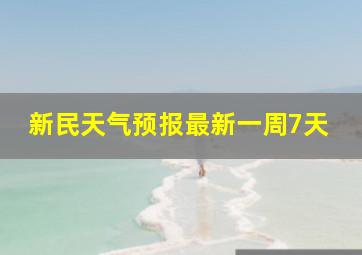 新民天气预报最新一周7天